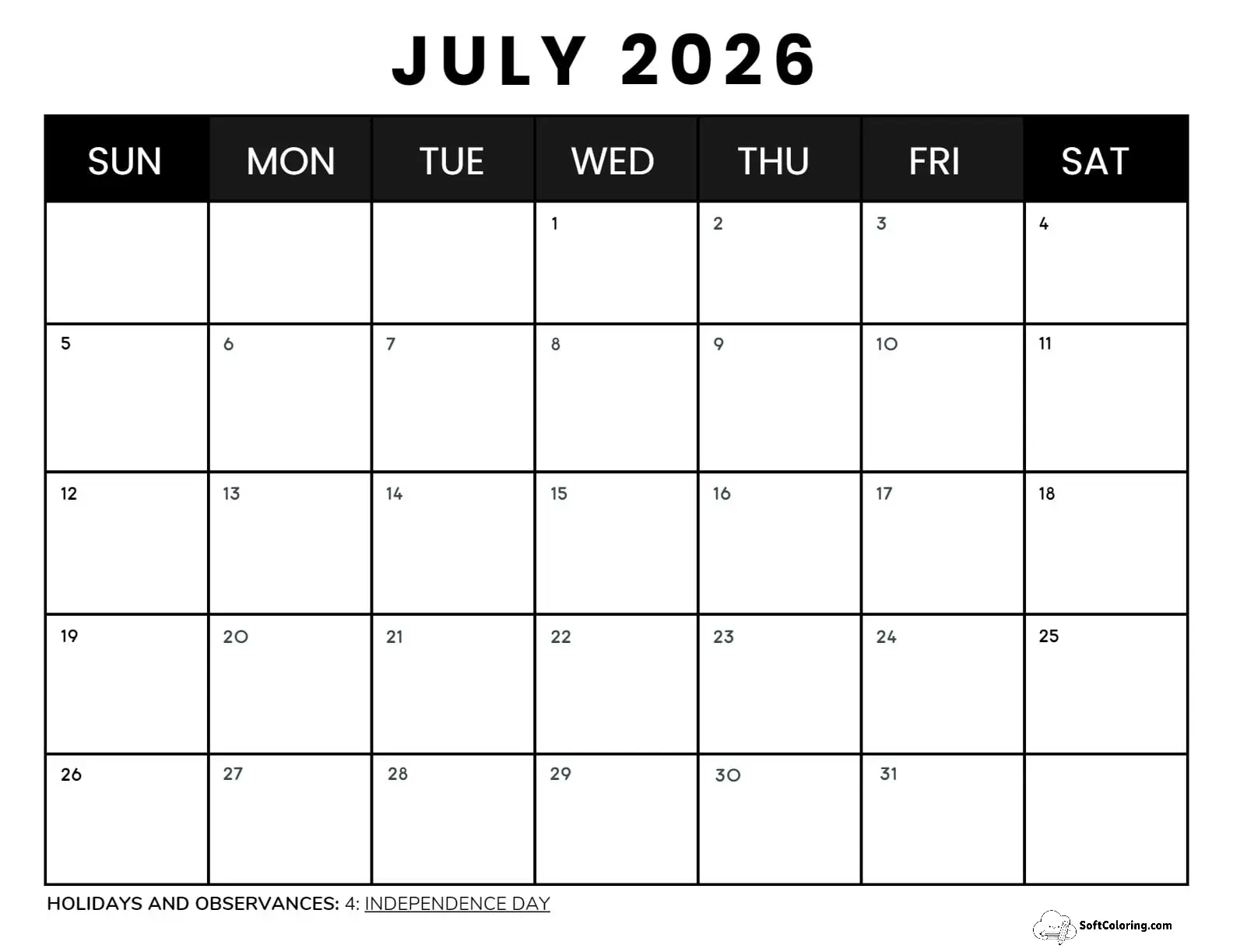 JULY 2026

| SUN | MON | TUE | WED | THU | FRI | SAT |
|---|---|---|---|---|---|---|
| | | | 1 | 2 | 3 | 4 |
| 5 | 6 | 7 | 8 | 9 | 10 | 11 |
| 12 | 13 | 14 | 15 | 16 | 17 | 18 |
| 19 | 20 | 21 | 22 | 23 | 24 | 25 |
| 26 | 27 | 28 | 29 | 30 | 31 | |

HOLIDAYS AND OBSERVANCES: 4: INDEPENDENCE DAY

SoftColoring.com